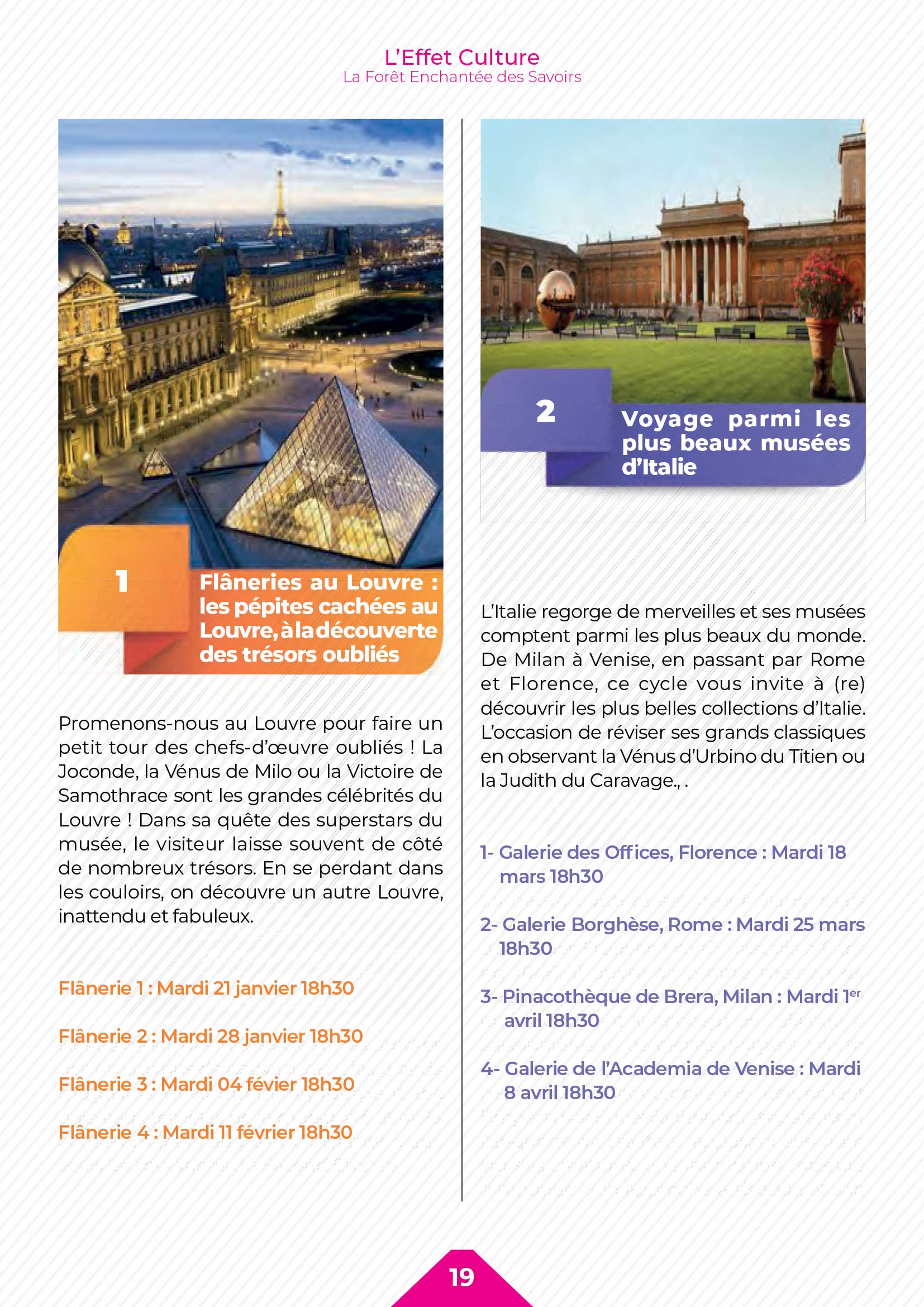 L'Effet Culture
La Forêt Enchantée des Savoirs

1
Flâneries au Louvre : les pépites cachées au Louvre, à la découverte des trésors oubliés

Promenons-nous au Louvre pour faire un petit tour des chefs-d'œuvre oubliés ! La Joconde, la Vénus de Milo ou la Victoire de Samothrace sont les grandes célébrités du Louvre ! Dans sa quête des superstars du musée, le visiteur laisse souvent de côté de nombreux trésors. En se perdant dans les couloirs, on découvre un autre Louvre, inattendu et fabuleux.

Flânerie 1 : Mardi 21 janvier 18h30

Flânerie 2 : Mardi 28 janvier 18h30

Flânerie 3 : Mardi 04 févier 18h30

Flânerie 4 : Mardi 11 février 18h30

2
Voyage parmi les plus beaux musées d'Italie

L'Italie regorge de merveilles et ses musées comptent parmi les plus beaux du monde. De Milan à Venise, en passant par Rome et Florence, ce cycle vous invite à (re) découvrir les plus belles collections d'Italie. L'occasion de réviser ses grands classiques en observant la Vénus d'Urbino du Titien ou la Judith du Caravage., .

1- Galerie des Offices, Florence : Mardi 18 mars 18h30

2- Galerie Borghèse, Rome : Mardi 25 mars 18h30

3- Pinacothèque de Brera, Milan : Mardi 1$^{er}$ avril 18h30

4- Galerie de l'Academia de Venise : Mardi 8 avril 18h30

19